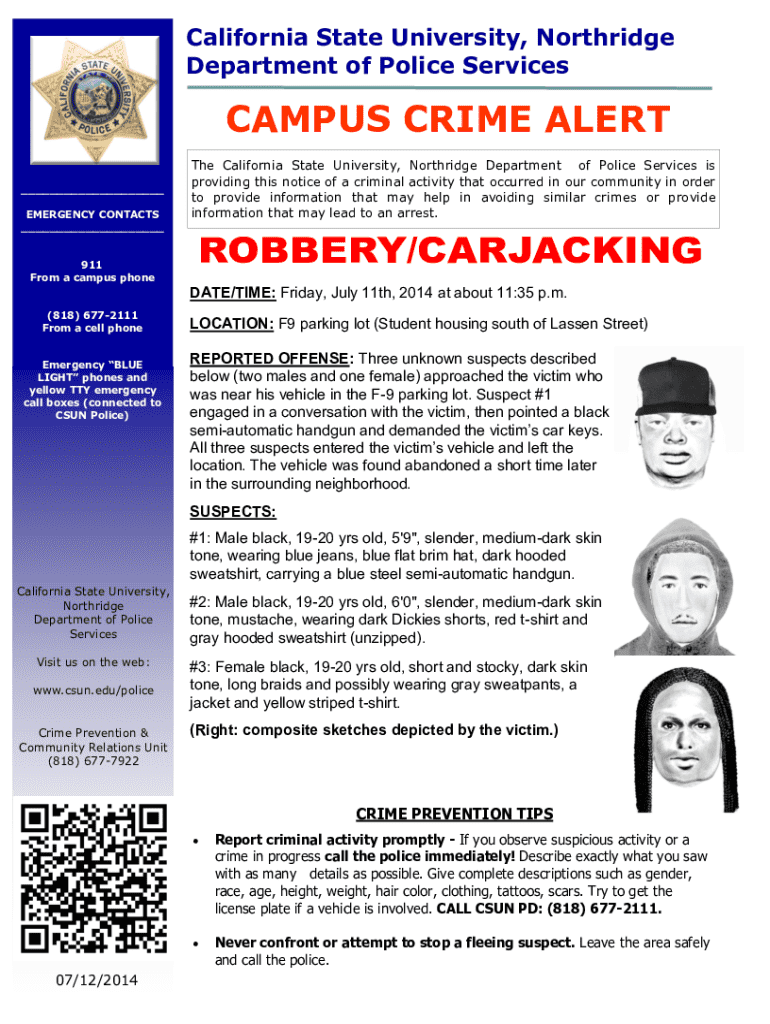 CALIFORNIA STATE UNIVERSITY POLICE

EMERGENCY CONTACTS

911
From a campus phone

(818) 677-2111
From a cell phone

Emergency "BLUE LIGHT" phones and yellow TTY emergency call boxes (connected to CSUN Police)

California State University, Northridge Department of Police Services

Visit us on the web:

www.csun.edu/police

Crime Prevention & Community Relations Unit (818) 677-7922

07/12/2014

California State University, Northridge
Department of Police Services

CAMPUS CRIME ALERT

The California State University, Northridge Department of Police Services is providing this notice of a criminal activity that occurred in our community in order to provide information that may help in avoiding similar crimes or provide information that may lead to an arrest.

ROBBERY/CARJACKING

DATE/TIME: Friday, July 11th, 2014 at about 11:35 p.m.

LOCATION: F9 parking lot (Student housing south of Lassen Street)

REPORTED OFFENSE: Three unknown suspects described below (two males and one female) approached the victim who was near his vehicle in the F-9 parking lot. Suspect #1 engaged in a conversation with the victim, then pointed a black semi-automatic handgun and demanded the victim's car keys. All three suspects entered the victim's vehicle and left the location. The vehicle was found abandoned a short time later in the surrounding neighborhood.

SUSPECTS:

#1: Male black, 19-20 yrs old, 5'9", slender, medium-dark skin tone, wearing blue jeans, blue flat brim hat, dark hooded sweatshirt, carrying a blue steel semi-automatic handgun.

#2: Male black, 19-20 yrs old, 6'0", slender, medium-dark skin tone, mustache, wearing dark Dickies shorts, red t-shirt and gray hooded sweatshirt (unzipped).

#3: Female black, 19-20 yrs old, short and stocky, dark skin tone, long braids and possibly wearing gray sweatpants, a jacket and yellow striped t-shirt.

(Right: composite sketches depicted by the victim.)

CRIME PREVENTION TIPS

• Report criminal activity promptly - If you observe suspicious activity or a crime in progress call the police immediately! Describe exactly what you saw with as many details as possible. Give complete descriptions such as gender, race, age, height, weight, hair color, clothing, tattoos, scars. Try to get the license plate if a vehicle is involved. CALL CSUN PD: (818) 677-2111.

• Never confront or attempt to stop a fleeing suspect. Leave the area safely and call the police.